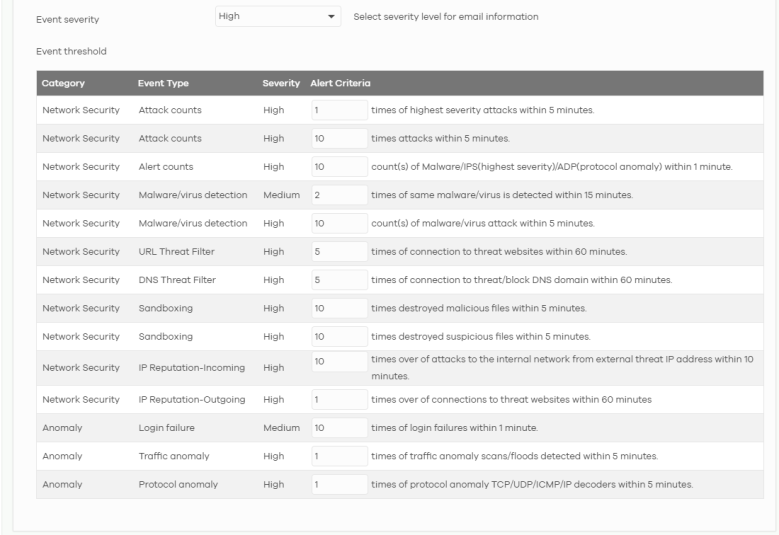 Event severity High Select severity level for email information

Event threshold

| Category | Event Type | Severity | Alert Criteria |
|---|---|---|---|
| Network Security | Attack counts | High | 1 times of highest severity attacks within 5 minutes. |
| Network Security | Attack counts | High | 10 times attacks within 5 minutes. |
| Network Security | Alert counts | High | 10 count(s) of Malware/IPS(highest severity)/ADP(protocol anomaly) within 1 minute. |
| Network Security | Malware/virus detection | Medium | 2 times of same malware/virus is detected within 15 minutes. |
| Network Security | Malware/virus detection | High | 10 count(s) of malware/virus attack within 5 minutes. |
| Network Security | URL Threat Filter | High | 5 times of connection to threat websites within 60 minutes. |
| Network Security | DNS Threat Filter | High | 5 times of connection to threat/block DNS domain within 60 minutes. |
| Network Security | Sandboxing | High | 10 times destroyed malicious files within 5 minutes. |
| Network Security | Sandboxing | High | 10 times destroyed suspicious files within 5 minutes. |
| Network Security | IP Reputation-Incoming | High | 10 times over of attacks to the internal network from external threat IP address within 10 minutes. |
| Network Security | IP Reputation-Outgoing | High | 1 times over of connections to threat websites within 60 minutes |
| Anomaly | Login failure | Medium | 10 times of login failures within 1 minute. |
| Anomaly | Traffic anomaly | High | 1 times of traffic anomaly scans/floods detected within 5 minutes. |
| Anomaly | Protocol anomaly | High | 1 times of protocol anomaly TCP/UDP/ICMP/IP decoders within 5 minutes. |